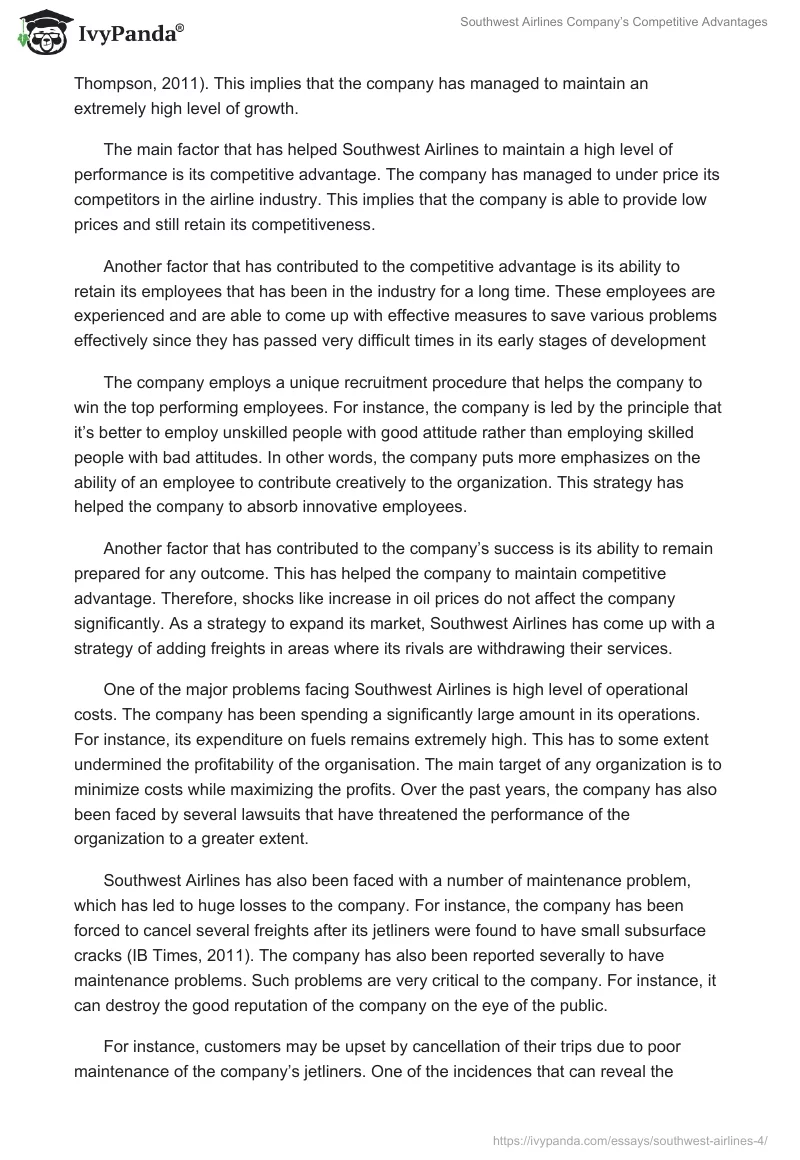 IvyPanda®

Southwest Airlines Company's Competitive Advantages

Thompson, 2011). This implies that the company has managed to maintain an extremely high level of growth.

The main factor that has helped Southwest Airlines to maintain a high level of performance is its competitive advantage. The company has managed to under price its competitors in the airline industry. This implies that the company is able to provide low prices and still retain its competitiveness.

Another factor that has contributed to the competitive advantage is its ability to retain its employees that has been in the industry for a long time. These employees are experienced and are able to come up with effective measures to save various problems effectively since they has passed very difficult times in its early stages of development

The company employs a unique recruitment procedure that helps the company to win the top performing employees. For instance, the company is led by the principle that it's better to employ unskilled people with good attitude rather than employing skilled people with bad attitudes. In other words, the company puts more emphasizes on the ability of an employee to contribute creatively to the organization. This strategy has helped the company to absorb innovative employees.

Another factor that has contributed to the company's success is its ability to remain prepared for any outcome. This has helped the company to maintain competitive advantage. Therefore, shocks like increase in oil prices do not affect the company significantly. As a strategy to expand its market, Southwest Airlines has come up with a strategy of adding freights in areas where its rivals are withdrawing their services.

One of the major problems facing Southwest Airlines is high level of operational costs. The company has been spending a significantly large amount in its operations. For instance, its expenditure on fuels remains extremely high. This has to some extent undermined the profitability of the organisation. The main target of any organization is to minimize costs while maximizing the profits. Over the past years, the company has also been faced by several lawsuits that have threatened the performance of the organization to a greater extent.

Southwest Airlines has also been faced with a number of maintenance problem, which has led to huge losses to the company. For instance, the company has been forced to cancel several freights after its jetliners were found to have small subsurface cracks (IB Times, 2011). The company has also been reported severally to have maintenance problems. Such problems are very critical to the company. For instance, it can destroy the good reputation of the company on the eye of the public.

For instance, customers may be upset by cancellation of their trips due to poor maintenance of the company's jetliners. One of the incidences that can reveal the

https://ivypanda.com/essays/southwest-airlines-4/